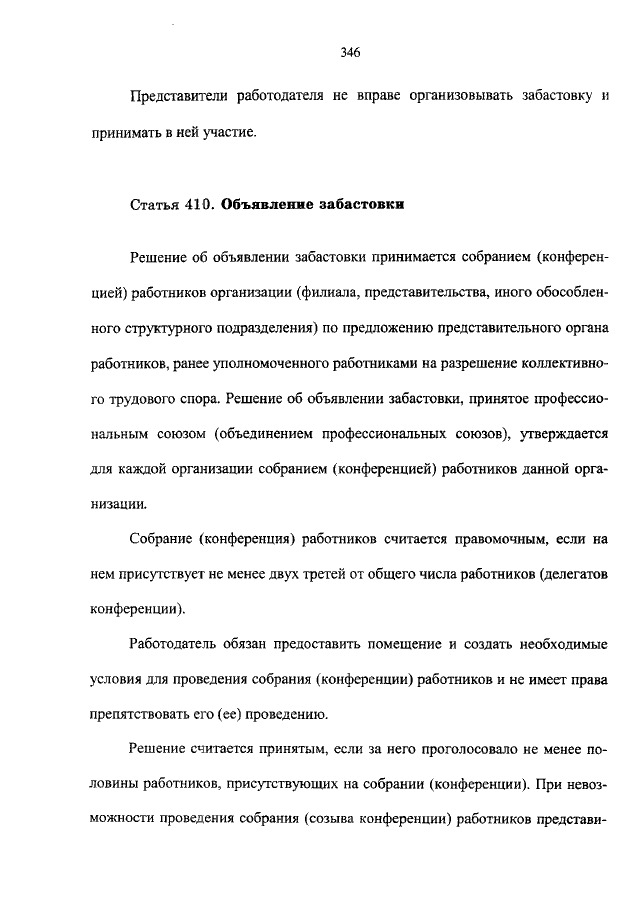 346

Представители работодателя не вправе организовывать забастовку и принимать в ней участие.

Статья 410. Объявление забастовки

Решение об объявлении забастовки принимается собранием (конференцией) работников организации (филиала, представительства, иного обособленного структурного подразделения) по предложению представительного органа работников, ранее уполномоченного работниками на разрешение коллективного трудового спора. Решение об объявлении забастовки, принятое профессиональным союзом (объединением профессиональных союзов), утверждается для каждой организации собранием (конференцией) работников данной организации.

Собрание (конференция) работников считается правомочным, если на нем присутствует не менее двух третей от общего числа работников (делегатов конференции).

Работодатель обязан предоставить помещение и создать необходимые условия для проведения собрания (конференции) работников и не имеет права препятствовать его (ее) проведению.

Решение считается принятым, если за него проголосовало не менее половины работников, присутствующих на собрании (конференции). При невозможности проведения собрания (созыва конференции) работников представи-